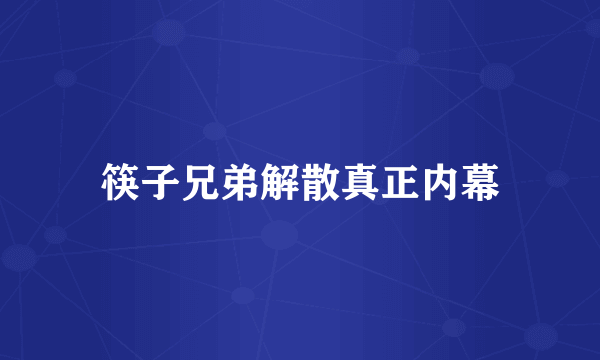 筷子兄弟解散真正内幕